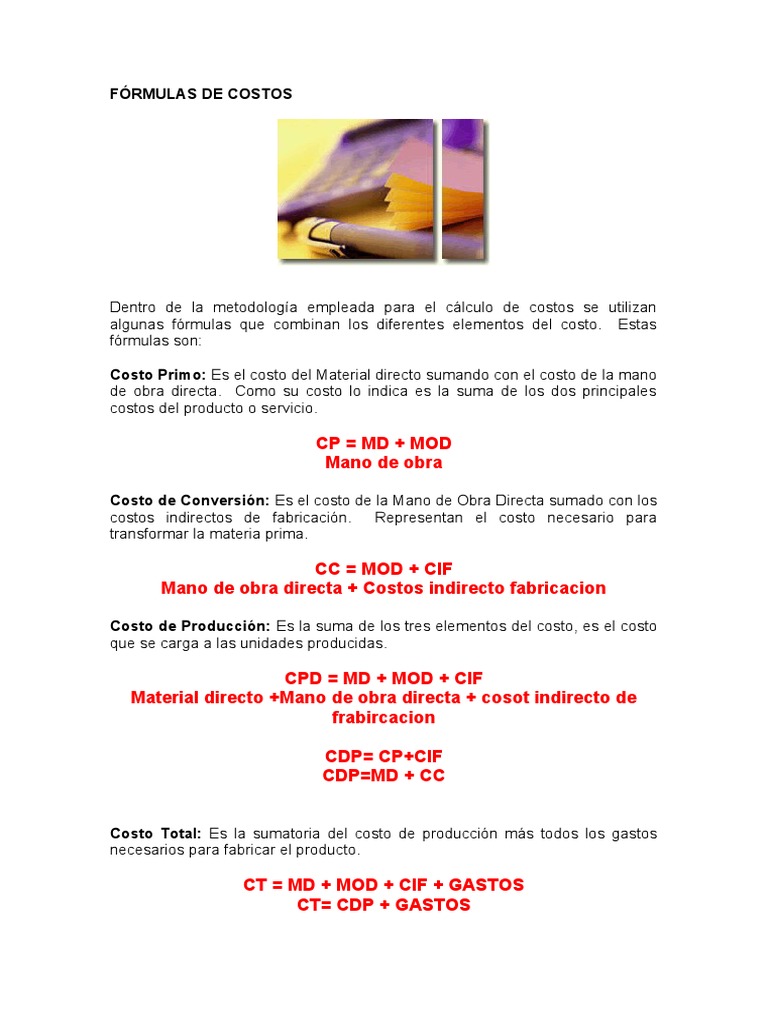 FÓRMULAS DE COSTOS

Dentro de la metodología empleada para el cálculo de costos se utilizan algunas fórmulas que combinan los diferentes elementos del costo. Estas fórmulas son:

Costo Primo: Es el costo del Material directo sumando con el costo de la mano de obra directa. Como su costo lo indica es la suma de los dos principales costos del producto o servicio.

CP = MD + MOD
Mano de obra

Costo de Conversión: Es el costo de la Mano de Obra Directa sumado con los costos indirectos de fabricación. Representan el costo necesario para transformar la materia prima.

CC = MOD + CIF
Mano de obra directa + Costos indirecto fabricacion

Costo de Producción: Es la suma de los tres elementos del costo, es el costo que se carga a las unidades producidas.

CPD = MD + MOD + CIF
Material directo +Mano de obra directa + cosot indirecto de frabircacion

CDP= CP+CIF
CDP=MD + CC

Costo Total: Es la sumatoria del costo de producción más todos los gastos necesarios para fabricar el producto.

CT = MD + MOD + CIF + GASTOS
CT= CDP + GASTOS